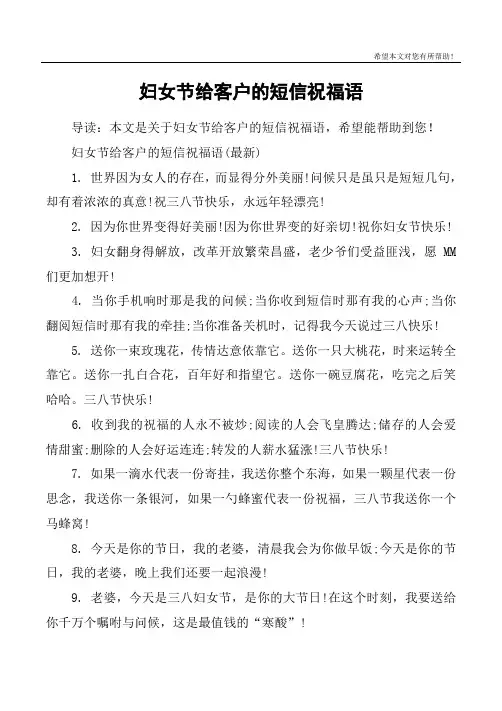 希望本文对您有所帮助！

妇女节给客户的短信祝福语

导读：本文是关于妇女节给客户的短信祝福语，希望能帮助到您！

妇女节给客户的短信祝福语(最新)

1. 世界因为女人的存在，而显得分外美丽!问候只是虽只是短短几句，却有着浓浓的真意!祝三八节快乐，永远年轻漂亮!

2. 因为你世界变得好美丽!因为你世界变的好亲切!祝你妇女节快乐!

3. 妇女翻身得解放，改革开放繁荣昌盛，老少爷们受益匪浅，愿 MM 们更加想开!

4. 当你手机响时那是我的问候;当你收到短信时那有我的心声;当你翻阅短信时那有我的牵挂;当你准备关机时，记得我今天说过三八快乐!

5. 送你一束玫瑰花，传情达意依靠它。送你一只大桃花，时来运转全靠它。送你一扎白合花，百年好和指望它。送你一碗豆腐花，吃完之后笑哈哈。三八节快乐!

6. 收到我的祝福的人永不被炒;阅读的人会飞皇腾达;储存的人会爱情甜蜜;删除的人会好运连连;转发的人薪水猛涨!三八节快乐!

7. 如果一滴水代表一份寄挂，我送你整个东海，如果一颗星代表一份思念，我送你一条银河，如果一勺蜂蜜代表一份祝福，三八节我送你一个马蜂窝!

8. 今天是你的节日，我的老婆，清晨我会为你做早饭;今天是你的节日，我的老婆，晚上我们还要一起浪漫!

9. 老婆，今天是三八妇女节，是你的大节日!在这个时刻，我要送给你千万个嘱咐与问候，这是最值钱的“寒酸”!